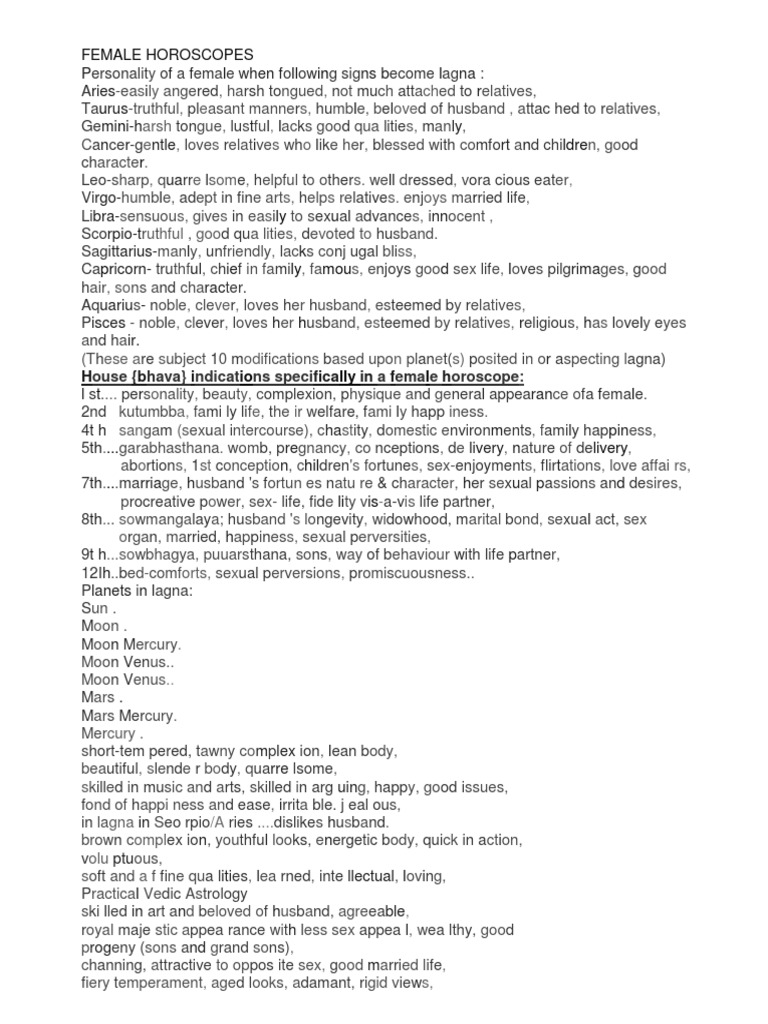 FEMALE HOROSCOPES
Personality of a female when following signs become lagna :
Aries-easily angered, harsh tongued, not much attached to relatives,
Taurus-truthful, pleasant manners, humble, beloved of husband , attac hed to relatives,
Gemini-harsh tongue, lustful, lacks good qua lities, manly,
Cancer-gentle, loves relatives who like her, blessed with comfort and children, good character.
Leo-sharp, quarre lsome, helpful to others. well dressed, vora cious eater,
Virgo-humble, adept in fine arts, helps relatives. enjoys married life,
Libra-sensuous, gives in easily to sexual advances, innocent ,
Scorpio-truthful , good qua lities, devoted to husband.
Sagittarius-manly, unfriendly, lacks conj ugal bliss,
Capricorn- truthful, chief in family, famous, enjoys good sex life, loves pilgrimages, good hair, sons and character.
Aquarius- noble, clever, loves her husband, esteemed by relatives,
Pisces - noble, clever, loves her husband, esteemed by relatives, religious, has lovely eyes and hair.
(These are subject 10 modifications based upon planet(s) posited in or aspecting lagna)
House {bhava} indications specifically in a female horoscope:
I st.... personality, beauty, complexion, physique and general appearance ofa female.
2nd kutumbba, fami ly life, the ir welfare, fami ly happ iness.
4t h sangam (sexual intercourse), chastity, domestic environments, family happiness,
5th....garabhasthana. womb, pregnancy, co nceptions, de livery, nature of delivery, abortions, 1st conception, children's fortunes, sex-enjoyments, flirtations, love affai rs,
7th....marriage, husband 's fortun es natu re & character, her sexual passions and desires, procreative power, sex- life, fide lity vis-a-vis life partner,
8th... sowmangalaya; husband 's longevity, widowhood, marital bond, sexual act, sex organ, married, happiness, sexual perversities,
9t h...sowbhagya, puuarsthana, sons, way of behaviour with life partner,
12lh..bed-comforts, sexual perversions, promiscuousness..
Planets in lagna:
Sun .
Moon .
Moon Mercury.
Moon Venus..
Moon Venus..
Mars .
Mars Mercury.
Mercury .
short-tem pered, tawny complex ion, lean body,
beautiful, slende r body, quarre lsome,
skilled in music and arts, skilled in arg uing, happy, good issues,
fond of happi ness and ease, irrita ble. j eal ous,
in lagna in Seo rpio/A ries ....dislikes husband.
brown complex ion, youthful looks, energetic body, quick in action,
volu ptuous,
soft and a f fine qua lities, lea rned, inte llectual, loving,
Practical Vedic Astrology
ski lled in art and beloved of husband, agreeable,
royal maje stic appea rance with less sex appea l, wea lthy, good progeny (sons and grand sons),
channing, attractive to oppos ite sex, good married life,
fiery temperament, aged looks, adamant, rigid views,